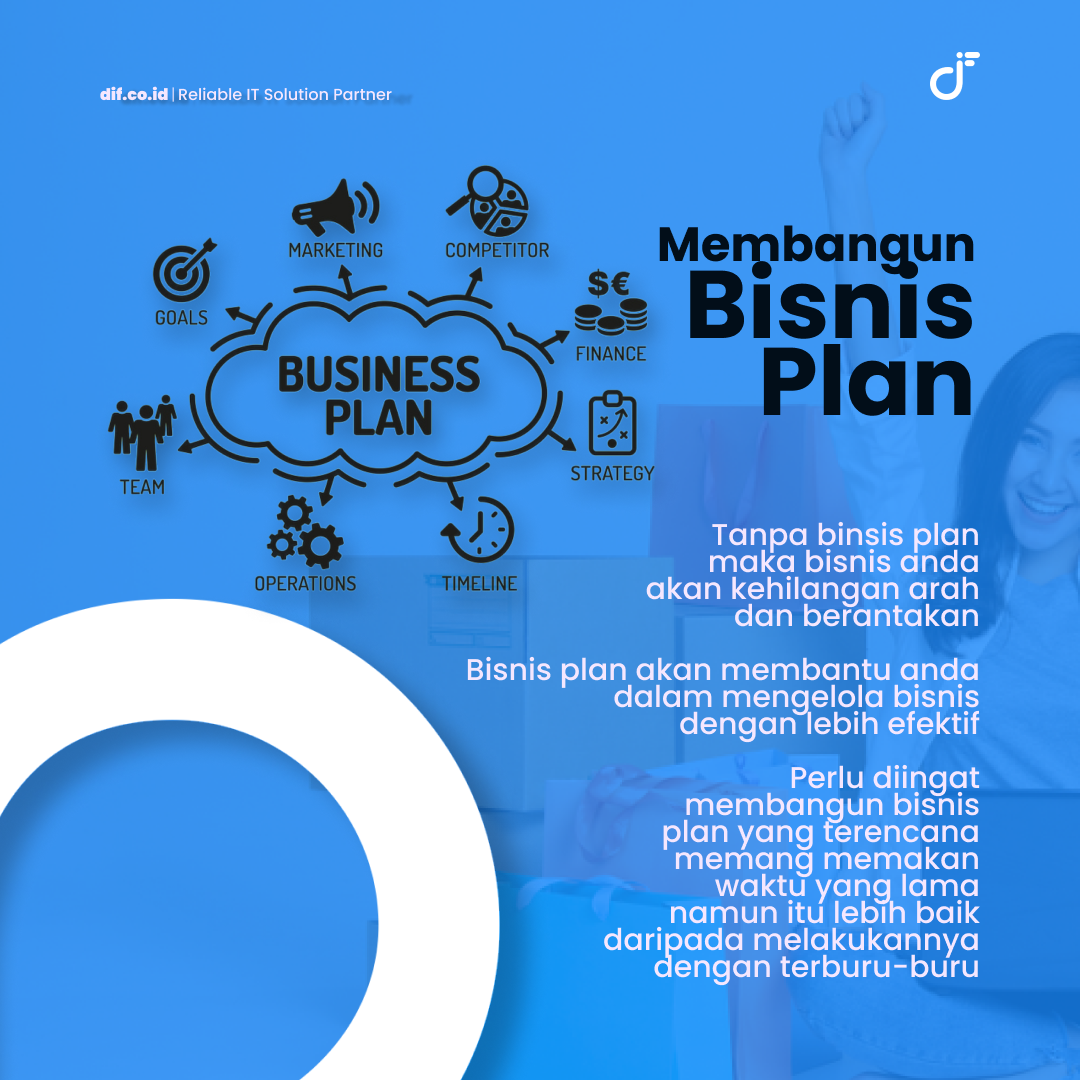 dif.co.id | Reliable IT Solution Partner

MARKETING
COMPETITOR
GOALS
FINANCE
BUSINESS PLAN
TEAM
STRATEGY
OPERATIONS
TIMELINE

Membangun Bisnis Plan

Tanpa binsis plan maka bisnis anda akan kehilangan arah dan berantakan

Bisnis plan akan membantu anda dalam mengelola bisnis dengan lebih efektif

Perlu diingat membangun bisnis plan yang terencana memang memakan waktu yang lama namun itu lebih baik daripada melakukannya dengan terburu-buru